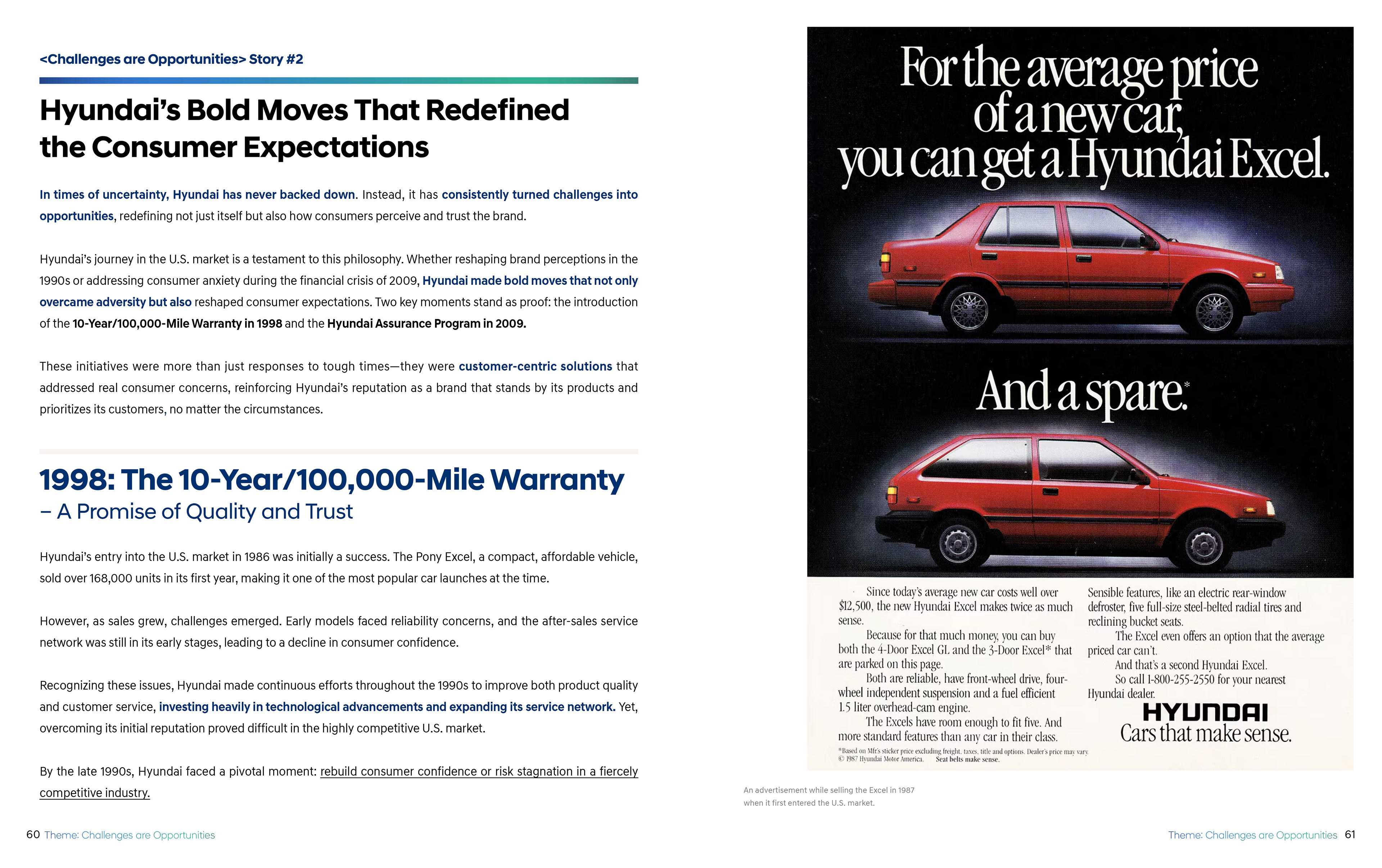 <Challenges are Opportunities> Story #2

Hyundai's Bold Moves That Redefined the Consumer Expectations

In times of uncertainty, Hyundai has never backed down. Instead, it has consistently turned challenges into opportunities, redefining not just itself but also how consumers perceive and trust the brand.

Hyundai's journey in the U.S. market is a testament to this philosophy. Whether reshaping brand perceptions in the 1990s or addressing consumer anxiety during the financial crisis of 2009, Hyundai made bold moves that not only overcame adversity but also reshaped consumer expectations. Two key moments stand as proof: the introduction of the 10-Year/100,000-Mile Warranty in 1998 and the Hyundai Assurance Program in 2009.

These initiatives were more than just responses to tough times—they were customer-centric solutions that addressed real consumer concerns, reinforcing Hyundai's reputation as a brand that stands by its products and prioritizes its customers, no matter the circumstances.

1998: The 10-Year/100,000-Mile Warranty
– A Promise of Quality and Trust

Hyundai's entry into the U.S. market in 1986 was initially a success. The Pony Excel, a compact, affordable vehicle, sold over 168,000 units in its first year, making it one of the most popular car launches at the time.

However, as sales grew, challenges emerged. Early models faced reliability concerns, and the after-sales service network was still in its early stages, leading to a decline in consumer confidence.

Recognizing these issues, Hyundai made continuous efforts throughout the 1990s to improve both product quality and customer service, investing heavily in technological advancements and expanding its service network. Yet, overcoming its initial reputation proved difficult in the highly competitive U.S. market.

By the late 1990s, Hyundai faced a pivotal moment: rebuild consumer confidence or risk stagnation in a fiercely competitive industry.

60 Theme: Challenges are Opportunities

For the average price of a new car, you can get a Hyundai Excel.

And a spare.*

Since today's average new car costs well over $12,500, the new Hyundai Excel makes twice as much sense.

Because for that much money, you can buy both the 4-Door Excel GL and the 3-Door Excel* that are parked on this page.

Both are reliable, have front-wheel drive, four-wheel independent suspension and a fuel efficient 1.5 liter overhead-cam engine.

The Excels have room enough to fit five. And more standard features than any car in their class.

Sensible features, like an electric rear-window defroster, five full-size steel-belted radial tires and reclining bucket seats.

The Excel even offers an option that the average priced car can't.

And that's a second Hyundai Excel.

So call 1-800-255-2550 for your nearest Hyundai dealer.

HYUNDAI
Cars that make sense.

*Based on Mfr's sticker price excluding freight, taxes, title and options. Dealer's price may vary.
© 1987 Hyundai Motor America. Seat belts make sense.

An advertisement while selling the Excel in 1987 when it first entered the U.S. market.

Theme: Challenges are Opportunities 61